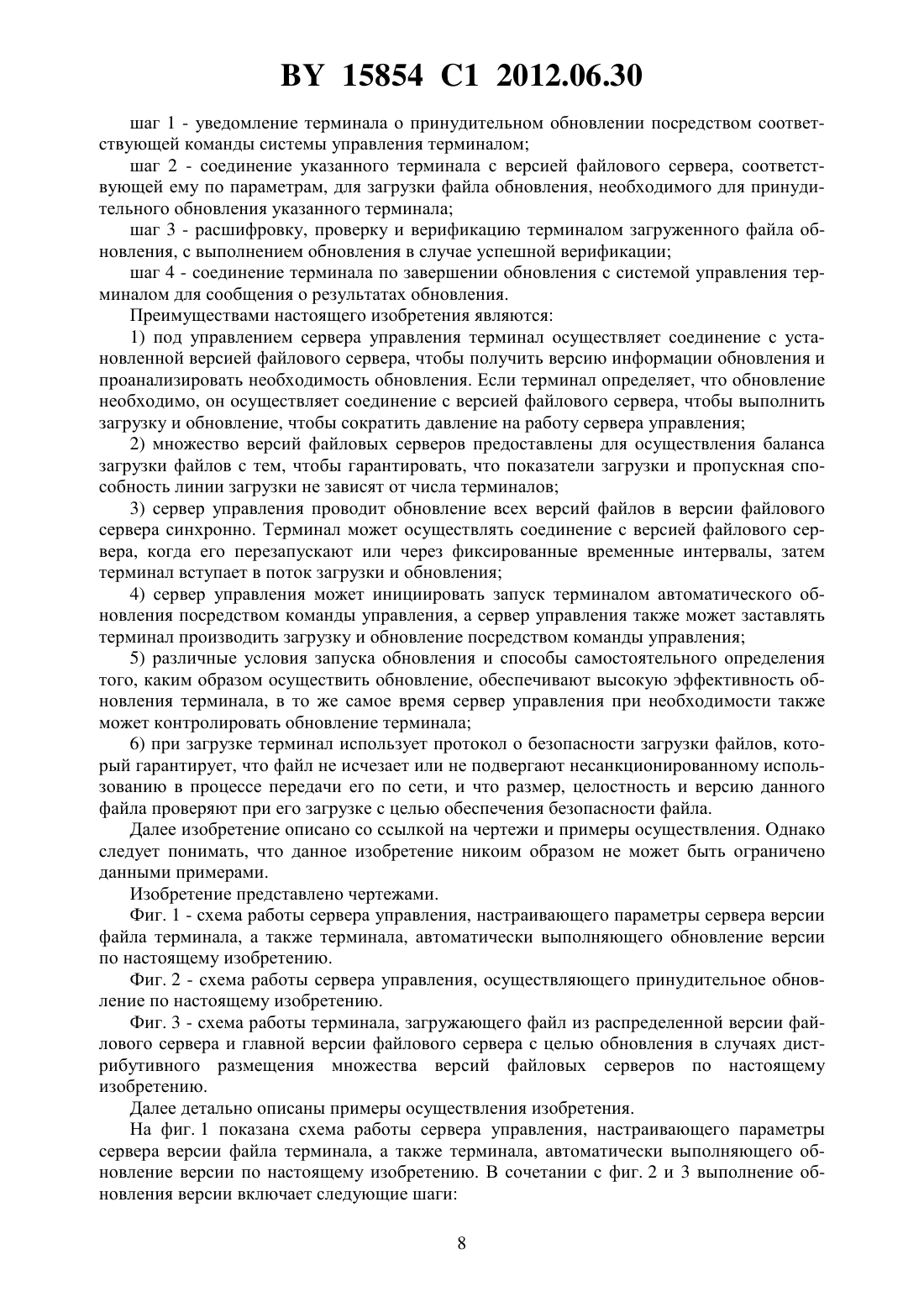 BY 15854 C1 2012.06.30

шаг 1 - уведомление терминала о принудительном обновлении посредством соответствующей команды системы управления терминалом;

шаг 2 - соединение указанного терминала с версией файлового сервера, соответствующей ему по параметрам, для загрузки файла обновления, необходимого для принудительного обновления указанного терминала;

шаг 3 - расшифровку, проверку и верификацию терминалом загруженного файла обновления, с выполнением обновления в случае успешной верификации;

шаг 4 - соединение терминала по завершении обновления с системой управления терминалом для сообщения о результатах обновления.

Преимуществами настоящего изобретения являются:

1) под управлением сервера управления терминал осуществляет соединение с установленной версией файлового сервера, чтобы получить версию информации обновления и проанализировать необходимость обновления. Если терминал определяет, что обновление необходимо, он осуществляет соединение с версией файлового сервера, чтобы выполнить загрузку и обновление, чтобы сократить давление на работу сервера управления;

2) множество версий файловых серверов предоставлены для осуществления баланса загрузки файлов с тем, чтобы гарантировать, что показатели загрузки и пропускная способность линии загрузки не зависят от числа терминалов;

3) сервер управления проводит обновление всех версий файлов в версии файлового сервера синхронно. Терминал может осуществлять соединение с версией файлового сервера, когда его перезапускают или через фиксированные временные интервалы, затем терминал вступает в поток загрузки и обновления;

4) сервер управления может инициировать запуск терминалом автоматического обновления посредством команды управления, а сервер управления также может заставлять терминал производить загрузку и обновление посредством команды управления;

5) различные условия запуска обновления и способы самостоятельного определения того, каким образом осуществить обновление, обеспечивают высокую эффективность обновления терминала, в то же самое время сервер управления при необходимости также может контролировать обновление терминала;

6) при загрузке терминал использует протокол о безопасности загрузки файлов, который гарантирует, что файл не исчезает или не подвергают несанкционированному использованию в процессе передачи его по сети, и что размер, целостность и версию данного файла проверяют при его загрузке с целью обеспечения безопасности файла.

Далее изобретение описано со ссылкой на чертежи и примеры осуществления. Однако следует понимать, что данное изобретение никоим образом не может быть ограничено данными примерами.

Изобретение представлено чертежами.

Фиг. 1 - схема работы сервера управления, настраивающего параметры сервера версии файла терминала, а также терминала, автоматически выполняющего обновление версии по настоящему изобретению.

Фиг. 2 - схема работы сервера управления, осуществляющего принудительное обновление по настоящему изобретению.

Фиг. 3 - схема работы терминала, загружающего файл из распределенной версии файлового сервера и главной версии файлового сервера с целью обновления в случаях дистрибутивного размещения множества версий файловых серверов по настоящему изобретению.

Далее детально описаны примеры осуществления изобретения.

На фиг. 1 показана схема работы сервера управления, настраивающего параметры сервера версии файла терминала, а также терминала, автоматически выполняющего обновление версии по настоящему изобретению. В сочетании с фиг. 2 и 3 выполнение обновления версии включает следующие шаги:

8